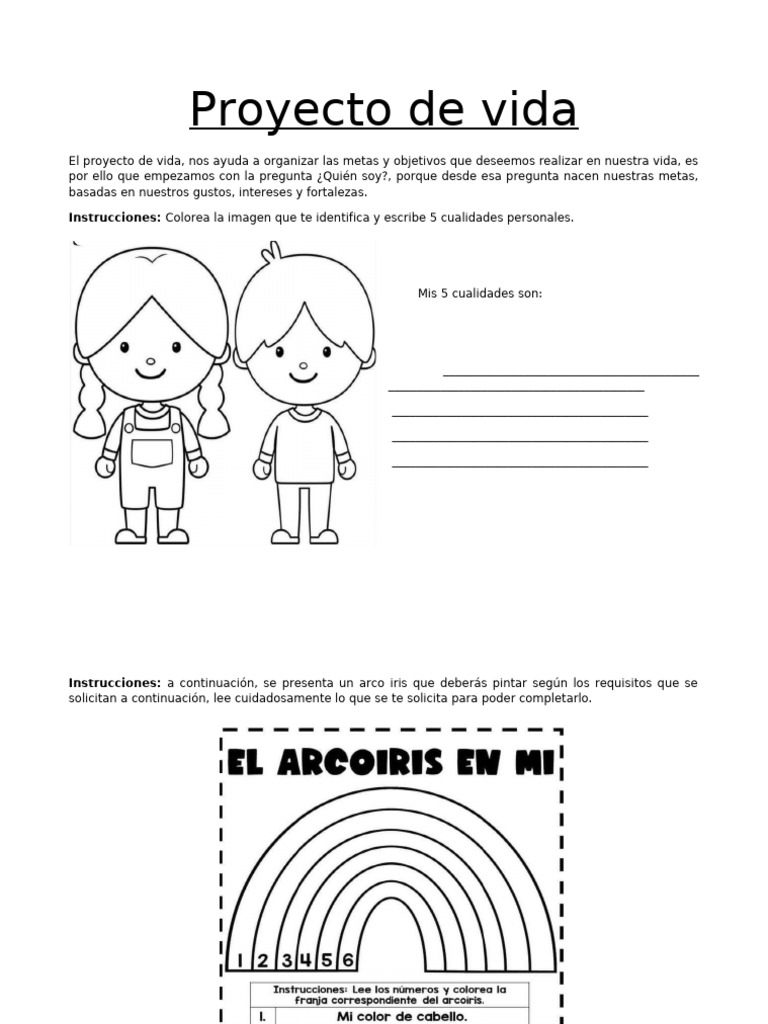 Proyecto de vida

El proyecto de vida, nos ayuda a organizar las metas y objetivos que deseemos realizar en nuestra vida, es por ello que empezamos con la pregunta ¿Quién soy?, porque desde esa pregunta nacen nuestras metas, basadas en nuestros gustos, intereses y fortalezas.

Instrucciones: Colorea la imagen que te identifica y escribe 5 cualidades personales.

Mis 5 cualidades son:

____
____
____
____
____

Instrucciones: a continuación, se presenta un arco iris que deberás pintar según los requisitos que se solicitan a continuación, lee cuidadosamente lo que se te solicita para poder completarlo.

EL ARCOIRIS EN MI

1 2 3 4 5 6

Instrucciones: Lee los números y colorea la franja correspondiente del arcoiris.

1. Mi color de cabello.